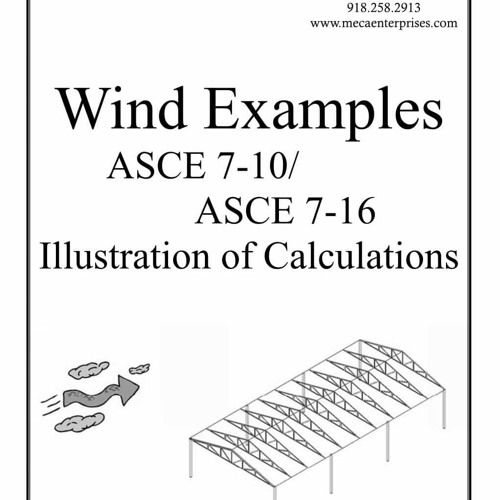 918.258.2913
www.mecaenterprises.com

Wind Examples
ASCE 7-10/
ASCE 7-16
Illustration of Calculations